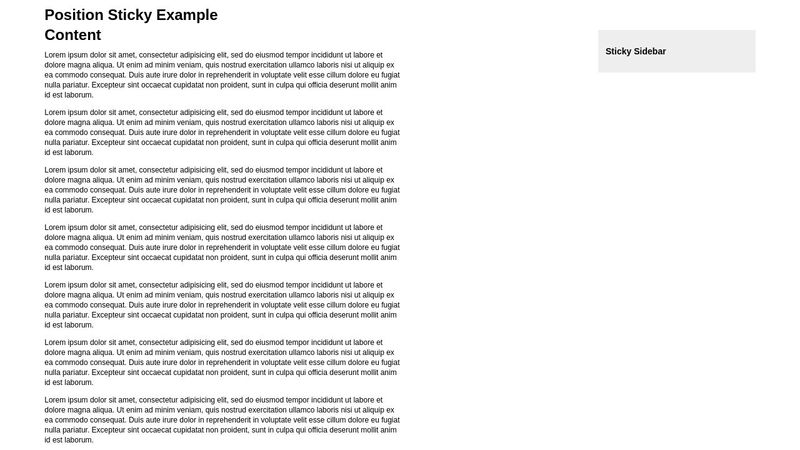 Position Sticky Example

Content

Lorem ipsum dolor sit amet, consectetur adipisicing elit, sed do eiusmod tempor incididunt ut labore et dolore magna aliqua. Ut enim ad minim veniam, quis nostrud exercitation ullamco laboris nisi ut aliquip ex ea commodo consequat. Duis aute irure dolor in reprehenderit in voluptate velit esse cillum dolore eu fugiat nulla pariatur. Excepteur sint occaecat cupidatat non proident, sunt in culpa qui officia deserunt mollit anim id est laborum.

Lorem ipsum dolor sit amet, consectetur adipisicing elit, sed do eiusmod tempor incididunt ut labore et dolore magna aliqua. Ut enim ad minim veniam, quis nostrud exercitation ullamco laboris nisi ut aliquip ex ea commodo consequat. Duis aute irure dolor in reprehenderit in voluptate velit esse cillum dolore eu fugiat nulla pariatur. Excepteur sint occaecat cupidatat non proident, sunt in culpa qui officia deserunt mollit anim id est laborum.

Lorem ipsum dolor sit amet, consectetur adipisicing elit, sed do eiusmod tempor incididunt ut labore et dolore magna aliqua. Ut enim ad minim veniam, quis nostrud exercitation ullamco laboris nisi ut aliquip ex ea commodo consequat. Duis aute irure dolor in reprehenderit in voluptate velit esse cillum dolore eu fugiat nulla pariatur. Excepteur sint occaecat cupidatat non proident, sunt in culpa qui officia deserunt mollit anim id est laborum.

Lorem ipsum dolor sit amet, consectetur adipisicing elit, sed do eiusmod tempor incididunt ut labore et dolore magna aliqua. Ut enim ad minim veniam, quis nostrud exercitation ullamco laboris nisi ut aliquip ex ea commodo consequat. Duis aute irure dolor in reprehenderit in voluptate velit esse cillum dolore eu fugiat nulla pariatur. Excepteur sint occaecat cupidatat non proident, sunt in culpa qui officia deserunt mollit anim id est laborum.

Lorem ipsum dolor sit amet, consectetur adipisicing elit, sed do eiusmod tempor incididunt ut labore et dolore magna aliqua. Ut enim ad minim veniam, quis nostrud exercitation ullamco laboris nisi ut aliquip ex ea commodo consequat. Duis aute irure dolor in reprehenderit in voluptate velit esse cillum dolore eu fugiat nulla pariatur. Excepteur sint occaecat cupidatat non proident, sunt in culpa qui officia deserunt mollit anim id est laborum.

Lorem ipsum dolor sit amet, consectetur adipisicing elit, sed do eiusmod tempor incididunt ut labore et dolore magna aliqua. Ut enim ad minim veniam, quis nostrud exercitation ullamco laboris nisi ut aliquip ex ea commodo consequat. Duis aute irure dolor in reprehenderit in voluptate velit esse cillum dolore eu fugiat nulla pariatur. Excepteur sint occaecat cupidatat non proident, sunt in culpa qui officia deserunt mollit anim id est laborum.

Lorem ipsum dolor sit amet, consectetur adipisicing elit, sed do eiusmod tempor incididunt ut labore et dolore magna aliqua. Ut enim ad minim veniam, quis nostrud exercitation ullamco laboris nisi ut aliquip ex ea commodo consequat. Duis aute irure dolor in reprehenderit in voluptate velit esse cillum dolore eu fugiat nulla pariatur. Excepteur sint occaecat cupidatat non proident, sunt in culpa qui officia deserunt mollit anim id est laborum.

Sticky Sidebar